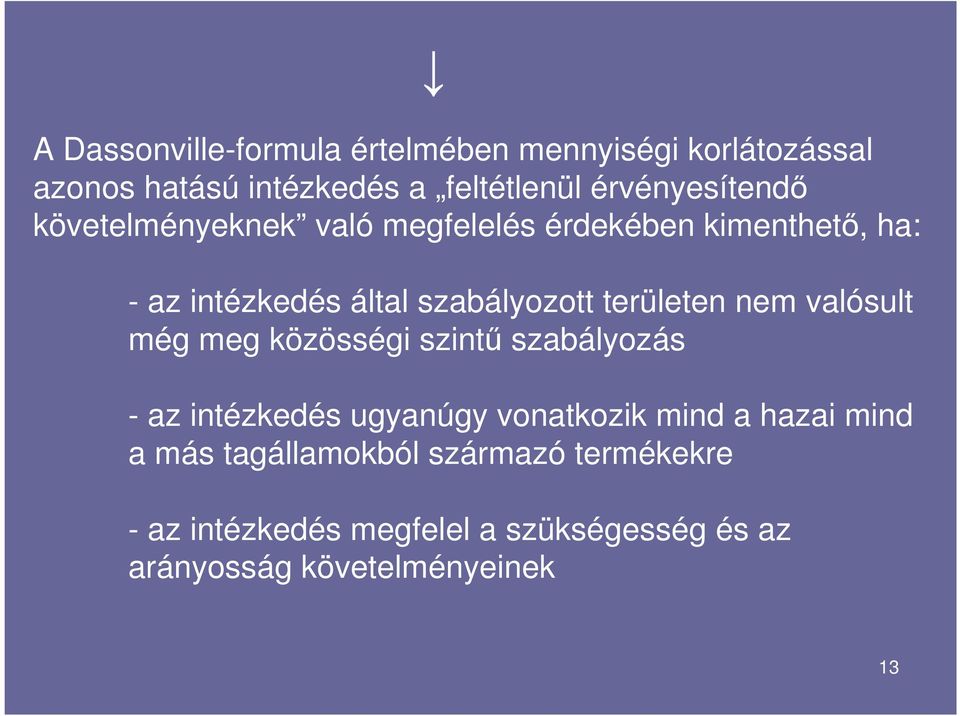 ↓

A Dassonville-formula értelmében mennyiségi korlátozással azonos hatású intézkedés a „feltétlenül érvényesítendő követelményeknek” való megfelelés érdekében kimenthető, ha:

- az intézkedés által szabályozott területen nem valósult még meg közösségi szintű szabályozás

- az intézkedés ugyanúgy vonatkozik mind a hazai mind a más tagállamokból származó termékekre

- az intézkedés megfelel a szükségesség és az arányosság követelményeinek

13